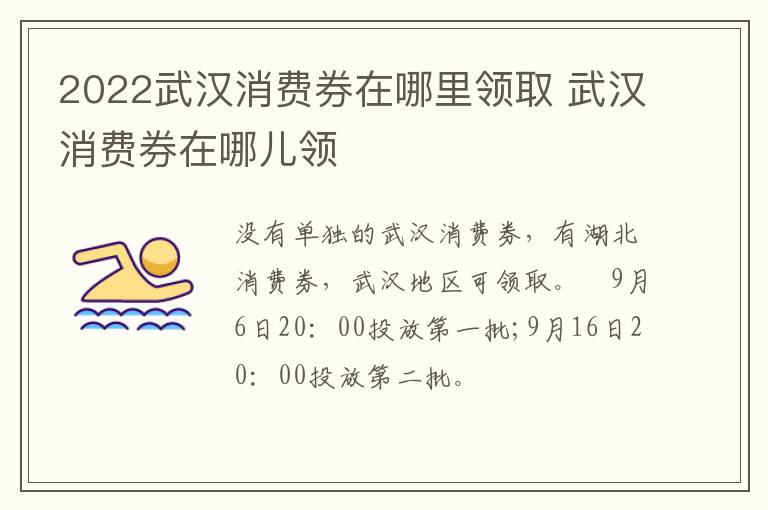 2022武汉消费券在哪里领取 武汉消费券在哪儿领

没有单独的武汉消费券，有湖北消费券，武汉地区可领取。 9月6日20：00投放第一批;9月16日20：00投放第二批。